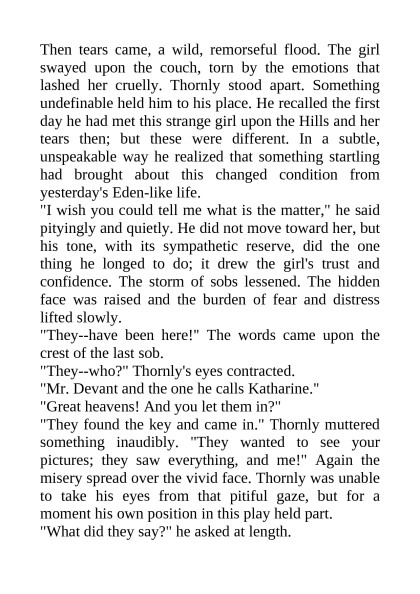 Then tears came, a wild, remorseful flood. The girl swayed upon the couch, torn by the emotions that lashed her cruelly. Thornly stood apart. Something undefinable held him to his place. He recalled the first day he had met this strange girl upon the Hills and her tears then; but these were different. In a subtle, unspeakable way he realized that something startling had brought about this changed condition from yesterday's Eden-like life.

"I wish you could tell me what is the matter," he said pityingly and quietly. He did not move toward her, but his tone, with its sympathetic reserve, did the one thing he longed to do; it drew the girl's trust and confidence. The storm of sobs lessened. The hidden face was raised and the burden of fear and distress lifted slowly.

"They--have been here!" The words came upon the crest of the last sob.

"They--who?" Thornly's eyes contracted.

"Mr. Devant and the one he calls Katharine."

"Great heavens! And you let them in?"

"They found the key and came in." Thornly muttered something inaudibly. "They wanted to see your pictures; they saw everything, and me!" Again the misery spread over the vivid face. Thornly was unable to take his eyes from that pitiful gaze, but for a moment his own position in this play held part.

"What did they say?" he asked at length.